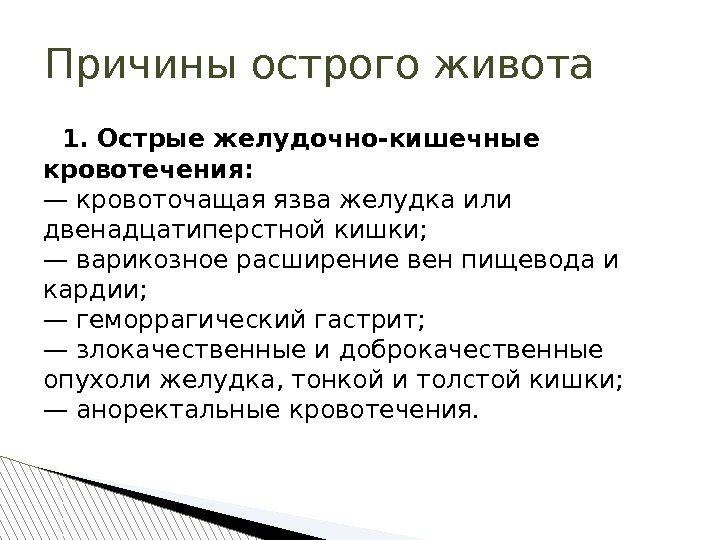 Причины острого живота

1. Острые желудочно-кишечные кровотечения:
— кровоточащая язва желудка или двенадцатиперстной кишки;
— варикозное расширение вен пищевода и кардии;
— геморрагический гастрит;
— злокачественные и доброкачественные опухоли желудка, тонкой и толстой кишки;
— аноректальные кровотечения.